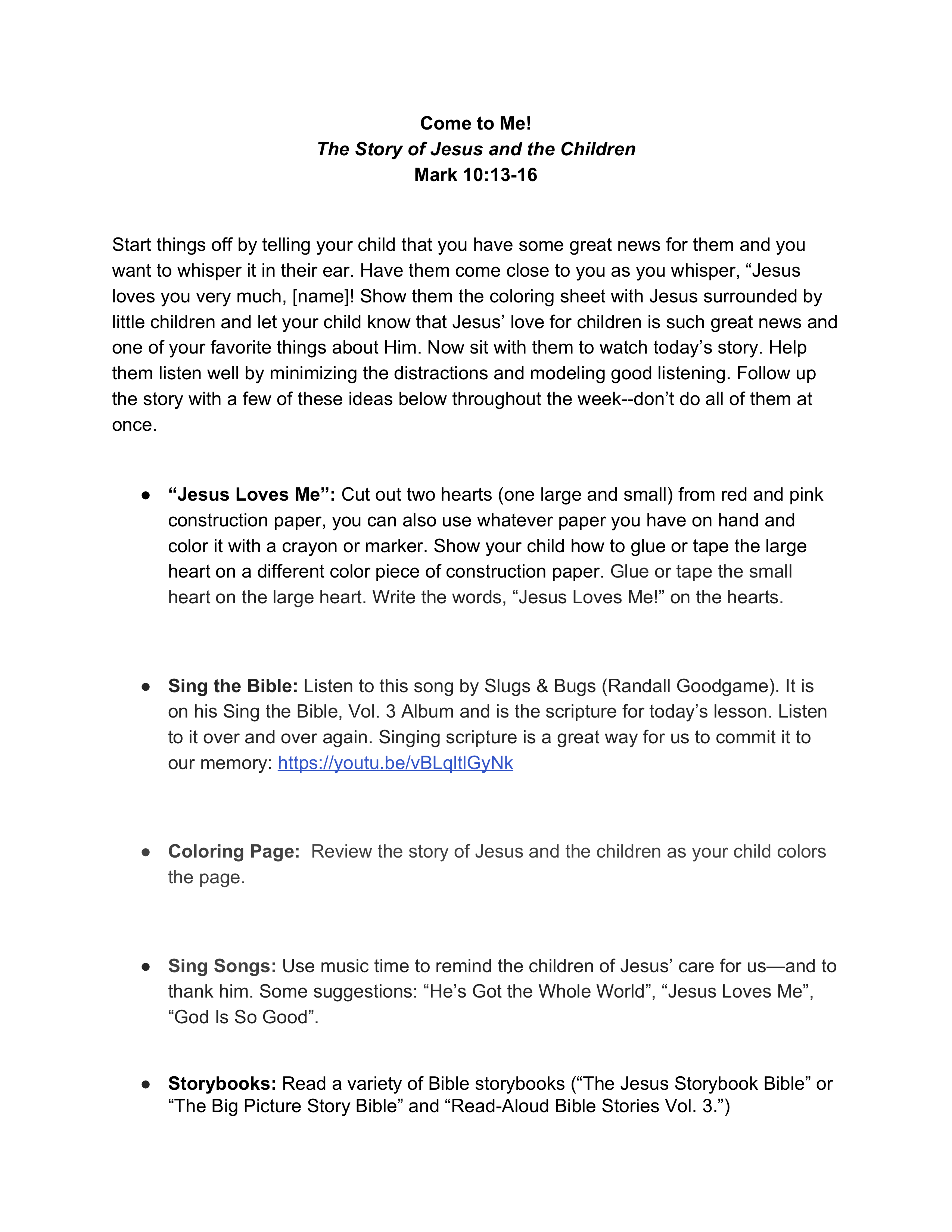 Come to Me!
The Story of Jesus and the Children
Mark 10:13-16

Start things off by telling your child that you have some great news for them and you want to whisper it in their ear. Have them come close to you as you whisper, “Jesus loves you very much, [name]! Show them the coloring sheet with Jesus surrounded by little children and let your child know that Jesus’ love for children is such great news and one of your favorite things about Him. Now sit with them to watch today’s story. Help them listen well by minimizing the distractions and modeling good listening. Follow up the story with a few of these ideas below throughout the week--don’t do all of them at once.

● “Jesus Loves Me”: Cut out two hearts (one large and small) from red and pink construction paper, you can also use whatever paper you have on hand and color it with a crayon or marker. Show your child how to glue or tape the large heart on a different color piece of construction paper. Glue or tape the small heart on the large heart. Write the words, “Jesus Loves Me!” on the hearts.

● Sing the Bible: Listen to this song by Slugs & Bugs (Randall Goodgame). It is on his Sing the Bible, Vol. 3 Album and is the scripture for today’s lesson. Listen to it over and over again. Singing scripture is a great way for us to commit it to our memory: https://youtu.be/vBLqltlGyNk

● Coloring Page: Review the story of Jesus and the children as your child colors the page.

● Sing Songs: Use music time to remind the children of Jesus’ care for us—and to thank him. Some suggestions: “He’s Got the Whole World”, “Jesus Loves Me”, “God Is So Good”.

● Storybooks: Read a variety of Bible storybooks (“The Jesus Storybook Bible” or “The Big Picture Story Bible” and “Read-Aloud Bible Stories Vol. 3.”)